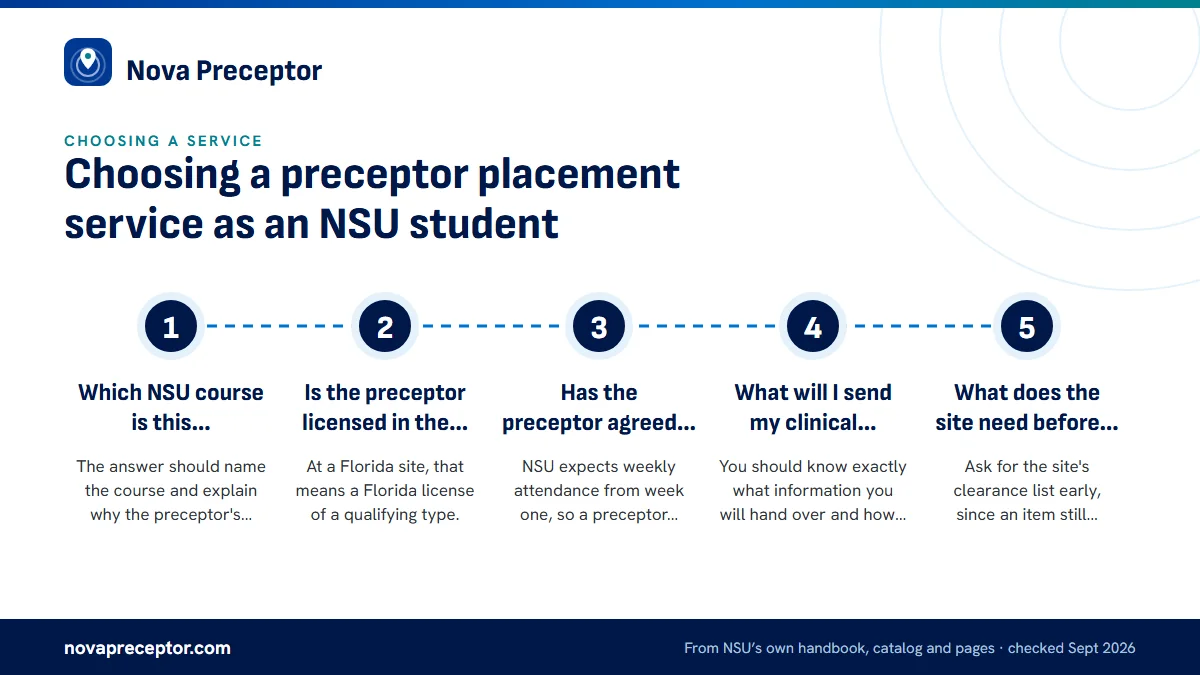 Nova Preceptor

CHOOSING A SERVICE

Choosing a preceptor placement service as an NSU student

1

Which NSU course is this...

The answer should name the course and explain why the preceptor's...

2

Is the preceptor licensed in the...

At a Florida site, that means a Florida license of a qualifying type.

3

Has the preceptor agreed...

NSU expects weekly attendance from week one, so a preceptor...

4

What will I send my clinical...

You should know exactly what information you will hand over and how...

5

What does the site need before...

Ask for the site's clearance list early, since an item still...

novapreceptor.com

From NSU's own handbook, catalog and pages · checked Sept 2026